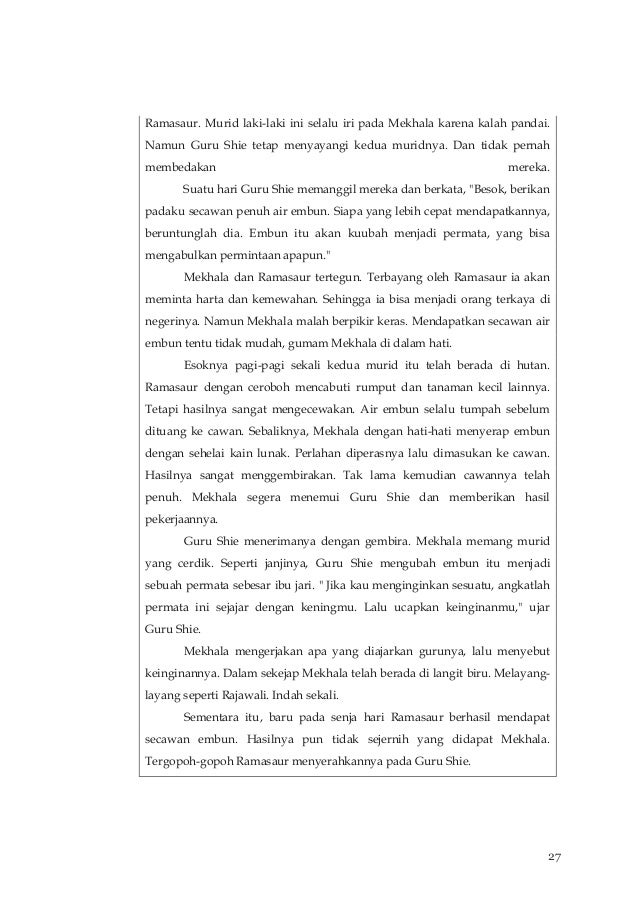 Ramasaur. Murid laki-laki ini selalu iri pada Mekhala karena kalah pandai. Namun Guru Shie tetap menyayangi kedua muridnya. Dan tidak pernah membedakan mereka.

Suatu hari Guru Shie memanggil mereka dan berkata, "Besok, berikan padaku secawan penuh air embun. Siapa yang lebih cepat mendapatkannya, beruntunglah dia. Embun itu akan kuubah menjadi permata, yang bisa mengabulkan permintaan apapun."

Mekhala dan Ramasaur tertegun. Terbayang oleh Ramasaur ia akan meminta harta dan kemewahan. Sehingga ia bisa menjadi orang terkaya di negerinya. Namun Mekhala malah berpikir keras. Mendapatkan secawan air embun tentu tidak mudah, gumam Mekhala di dalam hati.

Esoknya pagi-pagi sekali kedua murid itu telah berada di hutan. Ramasaur dengan ceroboh mencabuti rumput dan tanaman kecil lainnya. Tetapi hasilnya sangat mengecewakan. Air embun selalu tumpah sebelum dituang ke cawan. Sebaliknya, Mekhala dengan hati-hati menyerap embun dengan sehelai kain lunak. Perlahan diperasnya lalu dimasukan ke cawan. Hasilnya sangat menggembirakan. Tak lama kemudian cawannya telah penuh. Mekhala segera menemui Guru Shie dan memberikan hasil pekerjaannya.

Guru Shie menerimanya dengan gembira. Mekhala memang murid yang cerdik. Seperti janjinya, Guru Shie mengubah embun itu menjadi sebuah permata sebesar ibu jari. " Jika kau menginginkan sesuatu, angkatlah permata ini sejajar dengan keningmu. Lalu ucapkan keinginanmu," ujar Guru Shie.

Mekhala mengerjakan apa yang diajarkan gurunya, lalu menyebut keinginannya. Dalam sekejap Mekhala telah berada di langit biru. Melayang-layang seperti Rajawali. Indah sekali.

Sementara itu, baru pada senja hari Ramasaur berhasil mendapat secawan embun. Hasilnya pun tidak sejernih yang didapat Mekhala. Tergopoh-gopoh Ramasaur menyerahkannya pada Guru Shie.

27